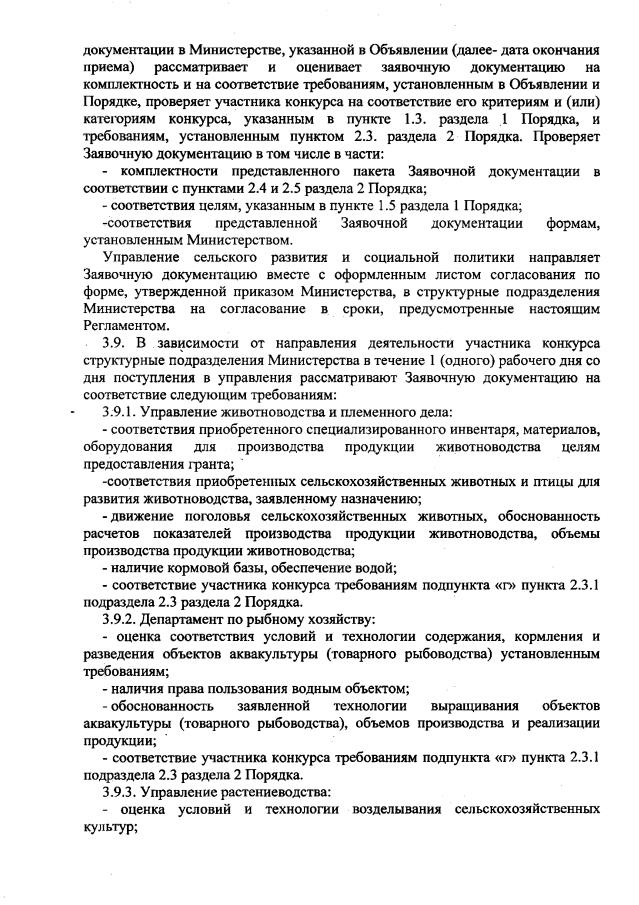 документации в Министерстве, указанной в Объявлении (далее- дата окончания приема) рассматривает и оценивает заявочную документацию на комплектность и на соответствие требованиям, установленным в Объявлении и Порядке, проверяет участника конкурса на соответствие его критериям и (или) категориям конкурса, указанным в пункте 1.3. раздела 1 Порядка, и требованиям, установленным пунктом 2.3. раздела 2 Порядка. Проверяет Заявочную документацию в том числе в части:

- комплектности представленного пакета Заявочной документации в соответствии с пунктами 2.4 и 2.5 раздела 2 Порядка;

- соответствия целям, указанным в пункте 1.5 раздела 1 Порядка;

-соответствия представленной Заявочной документации формам, установленным Министерством.

Управление сельского развития и социальной политики направляет Заявочную документацию вместе с оформленным листом согласования по форме, утвержденной приказом Министерства, в структурные подразделения Министерства на согласование в сроки, предусмотренные настоящим Регламентом.

3.9. В зависимости от направления деятельности участника конкурса структурные подразделения Министерства в течение 1 (одного) рабочего дня со дня поступления в управления рассматривают Заявочную документацию на соответствие следующим требованиям:

3.9.1. Управление животноводства и племенного дела:

- соответствия приобретенного специализированного инвентаря, материалов, оборудования для производства продукции животноводства целям предоставления гранта;

-соответствия приобретенных сельскохозяйственных животных и птицы для развития животноводства, заявленному назначению;

- движение поголовья сельскохозяйственных животных, обоснованность расчетов показателей производства продукции животноводства, объемы производства продукции животноводства;

- наличие кормовой базы, обеспечение водой;

- соответствие участника конкурса требованиям подпункта «г» пункта 2.3.1 подраздела 2.3 раздела 2 Порядка.

3.9.2. Департамент по рыбному хозяйству:

- оценка соответствия условий и технологии содержания, кормления и разведения объектов аквакультуры (товарного рыбоводства) установленным требованиям;

- наличия права пользования водным объектом;

- обоснованность заявленной технологии выращивания объектов аквакультуры (товарного рыбоводства), объемов производства и реализации продукции;

- соответствие участника конкурса требованиям подпункта «г» пункта 2.3.1 подраздела 2.3 раздела 2 Порядка.

3.9.3. Управление растениеводства:

- оценка условий и технологии возделывания сельскохозяйственных культур;